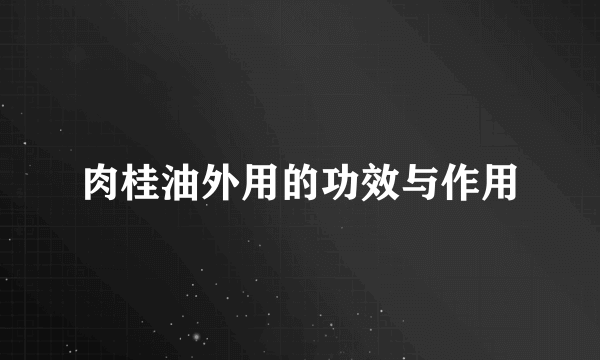 肉桂油外用的功效与作用